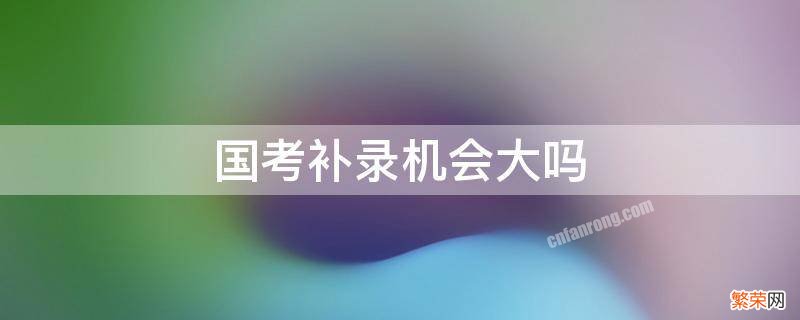 国考补录机会大吗

cnfanrong.com

繁荣网